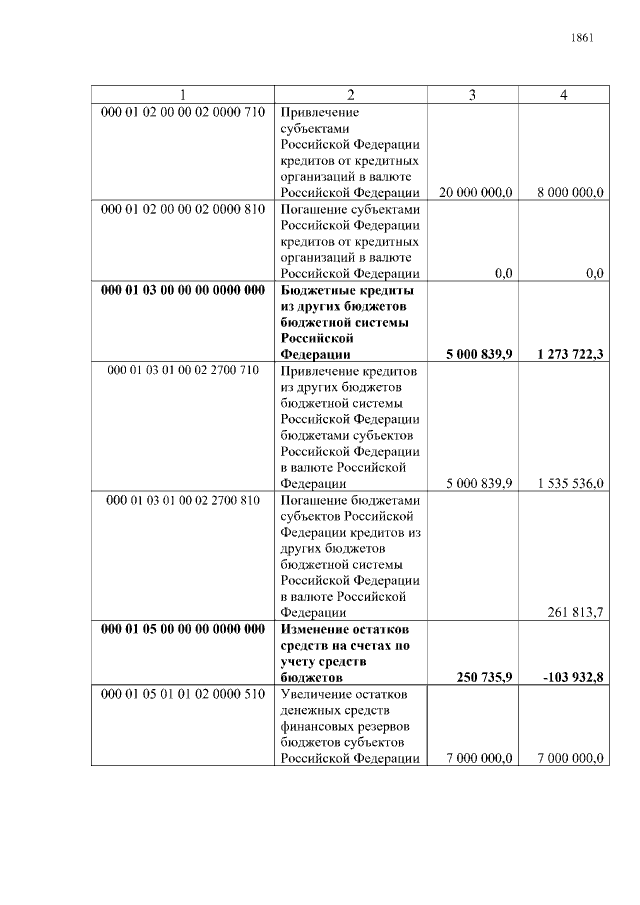 1861

| 1 | 2 | 3 | 4 |
|---|---|---|---|
| 000 01 02 00 00 02 0000 710 | Привлечение субъектами Российской Федерации кредитов от кредитных организаций в валюте Российской Федерации | 20 000 000,0 | 8 000 000,0 |
| 000 01 02 00 00 02 0000 810 | Погашение субъектами Российской Федерации кредитов от кредитных организаций в валюте Российской Федерации | 0,0 | 0,0 |
| **000 01 03 00 00 00 0000 000** | **Бюджетные кредиты из других бюджетов бюджетной системы Российской Федерации** | **5 000 839,9** | **1 273 722,3** |
| 000 01 03 01 00 02 2700 710 | Привлечение кредитов из других бюджетов бюджетной системы Российской Федерации бюджетами субъектов Российской Федерации в валюте Российской Федерации | 5 000 839,9 | 1 535 536,0 |
| 000 01 03 01 00 02 2700 810 | Погашение бюджетами субъектов Российской Федерации кредитов из других бюджетов бюджетной системы Российской Федерации в валюте Российской Федерации | | 261 813,7 |
| **000 01 05 00 00 00 0000 000** | **Изменение остатков средств на счетах по учету средств бюджетов** | **250 735,9** | **-103 932,8** |
| 000 01 05 01 01 02 0000 510 | Увеличение остатков денежных средств финансовых резервов бюджетов субъектов Российской Федерации | 7 000 000,0 | 7 000 000,0 |